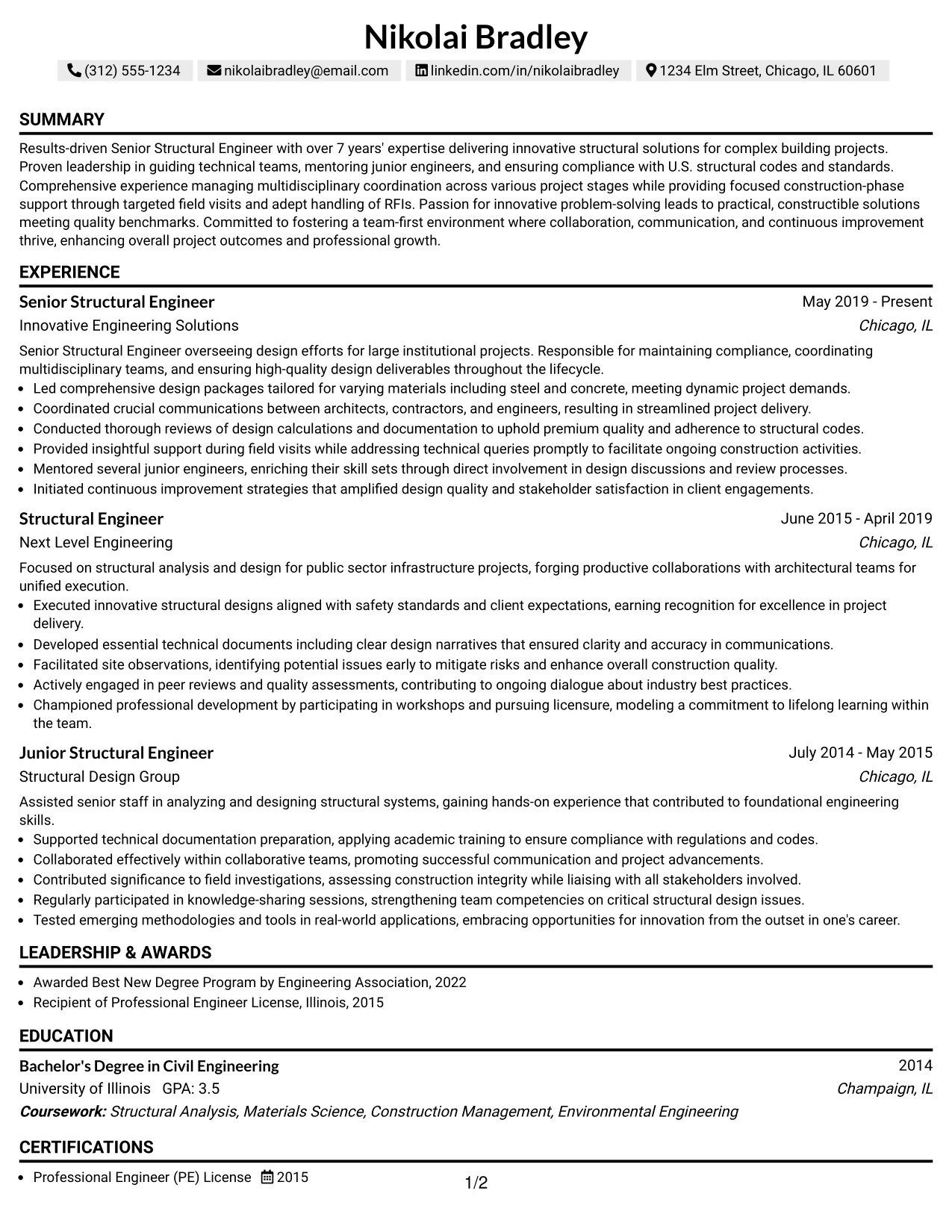 Nikolai Bradley

(312) 555-1234 nikolaibradley@email.com linkedin.com/in/nikolaibradley 1234 Elm Street, Chicago, IL 60601

SUMMARY

Results-driven Senior Structural Engineer with over 7 years' expertise delivering innovative structural solutions for complex building projects. Proven leadership in guiding technical teams, mentoring junior engineers, and ensuring compliance with U.S. structural codes and standards. Comprehensive experience managing multidisciplinary coordination across various project stages while providing focused construction-phase support through targeted field visits and adept handling of RFIs. Passion for innovative problem-solving leads to practical, constructible solutions meeting quality benchmarks. Committed to fostering a team-first environment where collaboration, communication, and continuous improvement thrive, enhancing overall project outcomes and professional growth.

EXPERIENCE

Senior Structural Engineer
May 2019 - Present
Innovative Engineering Solutions
Chicago, IL

Senior Structural Engineer overseeing design efforts for large institutional projects. Responsible for maintaining compliance, coordinating multidisciplinary teams, and ensuring high-quality design deliverables throughout the lifecycle.
• Led comprehensive design packages tailored for varying materials including steel and concrete, meeting dynamic project demands.
• Coordinated crucial communications between architects, contractors, and engineers, resulting in streamlined project delivery.
• Conducted thorough reviews of design calculations and documentation to uphold premium quality and adherence to structural codes.
• Provided insightful support during field visits while addressing technical queries promptly to facilitate ongoing construction activities.
• Mentored several junior engineers, enriching their skill sets through direct involvement in design discussions and review processes.
• Initiated continuous improvement strategies that amplified design quality and stakeholder satisfaction in client engagements.

Structural Engineer
June 2015 - April 2019
Next Level Engineering
Chicago, IL

Focused on structural analysis and design for public sector infrastructure projects, forging productive collaborations with architectural teams for unified execution.
• Executed innovative structural designs aligned with safety standards and client expectations, earning recognition for excellence in project delivery.
• Developed essential technical documents including clear design narratives that ensured clarity and accuracy in communications.
• Facilitated site observations, identifying potential issues early to mitigate risks and enhance overall construction quality.
• Actively engaged in peer reviews and quality assessments, contributing to ongoing dialogue about industry best practices.
• Championed professional development by participating in workshops and pursuing licensure, modeling a commitment to lifelong learning within the team.

Junior Structural Engineer
July 2014 - May 2015
Structural Design Group
Chicago, IL

Assisted senior staff in analyzing and designing structural systems, gaining hands-on experience that contributed to foundational engineering skills.
• Supported technical documentation preparation, applying academic training to ensure compliance with regulations and codes.
• Collaborated effectively within collaborative teams, promoting successful communication and project advancements.
• Contributed significance to field investigations, assessing construction integrity while liaising with all stakeholders involved.
• Regularly participated in knowledge-sharing sessions, strengthening team competencies on critical structural design issues.
• Tested emerging methodologies and tools in real-world applications, embracing opportunities for innovation from the outset in one's career.

LEADERSHIP & AWARDS

• Awarded Best New Degree Program by Engineering Association, 2022
• Recipient of Professional Engineer License, Illinois, 2015

EDUCATION

Bachelor's Degree in Civil Engineering
2014
University of Illinois GPA: 3.5
Champaign, IL
Coursework: Structural Analysis, Materials Science, Construction Management, Environmental Engineering

CERTIFICATIONS

• Professional Engineer (PE) License 2015

1/2